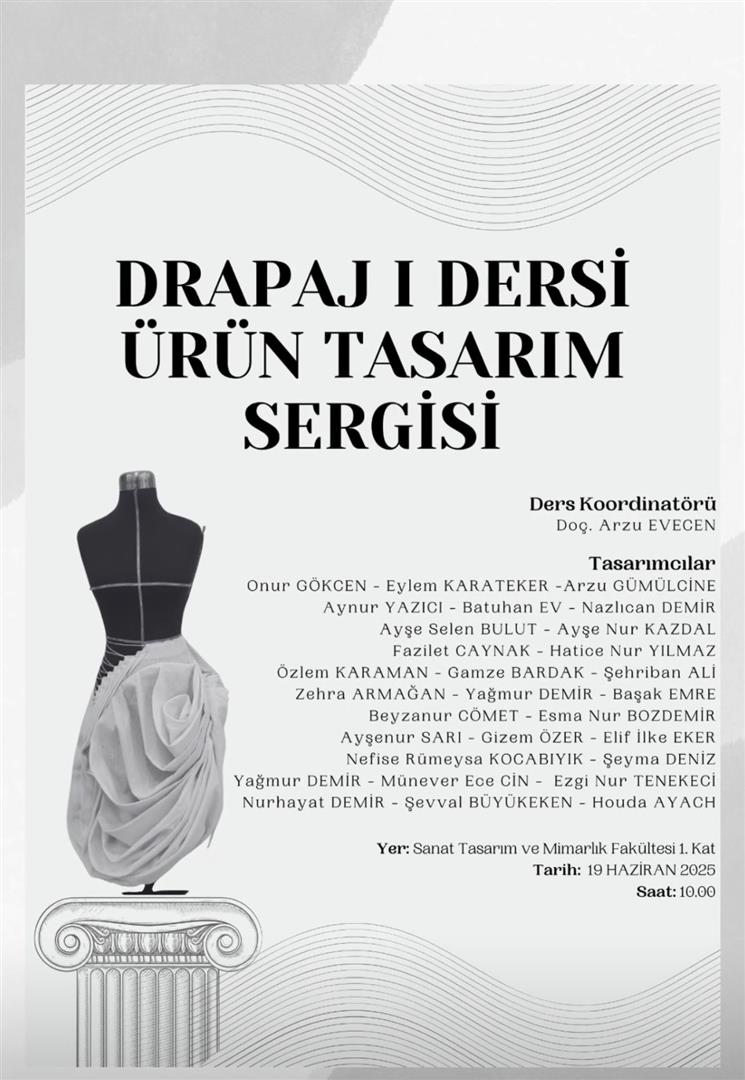 DRAPAJ I DERSİ ÜRÜN TASARIM SERGİSİ

Ders Koordinatörü
Doç. Arzu EVECEN

Tasarımcılar
Onur GÖKCEN - Eylem KARATEKER -Arzu GÜMÜLCİNE
Aynur YAZICI - Batuhan EV - Nazlıcan DEMİR
Ayşe Selen BULUT - Ayşe Nur KAZDAL
Fazilet CAYNAK - Hatice Nur YILMAZ
Özlem KARAMAN - Gamze BARDAK - Şehriban ALİ
Zehra ARMAĞAN - Yağmur DEMİR - Başak EMRE
Beyzanur CÖMET - Esma Nur BOZDEMİR
Ayşenur SARI - Gizem ÖZER - Elif İlke EKER
Nefise Rümeysa KOCABIYIK - Şeyma DENİZ
Yağmur DEMİR - Münever Ece CİN - Ezgi Nur TENEKECİ
Nurhayat DEMİR - Şevval BÜYÜKEKEN - Houda AYACH

Yer: Sanat Tasarım ve Mimarlık Fakültesi 1. Kat
Tarih: 19 HAZİRAN 2025
Saat: 10.00